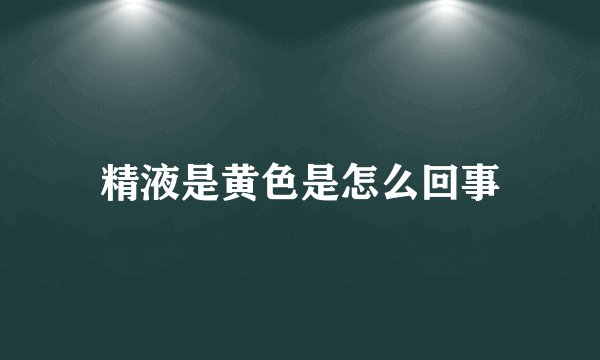 精液是黄色是怎么回事